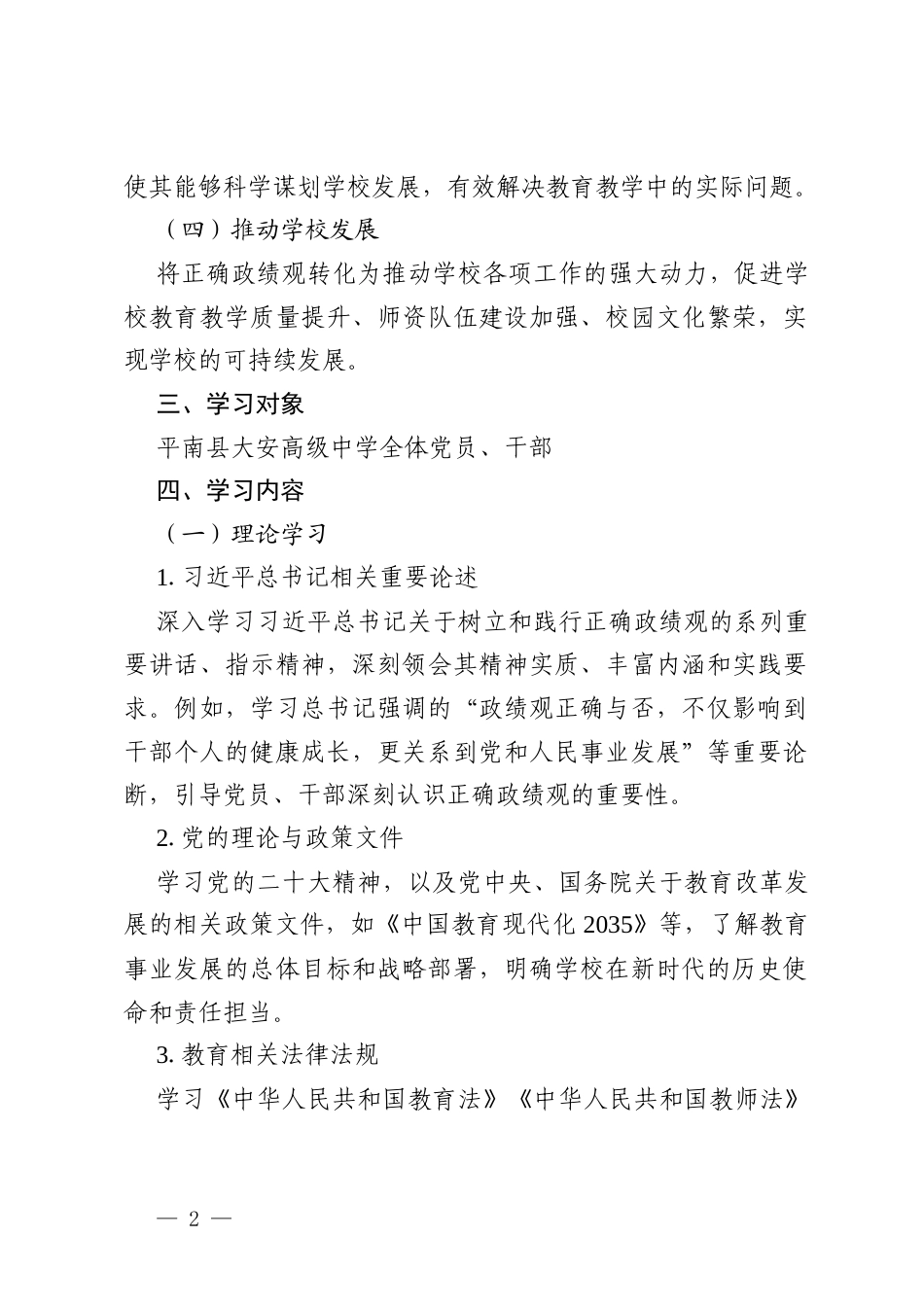 使其能够科学谋划学校发展，有效解决教育教学中的实际问题。

（四）推动学校发展

将正确政绩观转化为推动学校各项工作的强大动力，促进学校教育教学质量提升、师资队伍建设加强、校园文化繁荣，实现学校的可持续发展。

三、学习对象

平南县大安高级中学全体党员、干部

四、学习内容

（一）理论学习

1. 习近平总书记相关重要论述

深入学习习近平总书记关于树立和践行正确政绩观的系列重要讲话、指示精神，深刻领会其精神实质、丰富内涵和实践要求。例如，学习总书记强调的“政绩观正确与否，不仅影响到干部个人的健康成长，更关系到党和人民事业发展”等重要论断，引导党员、干部深刻认识正确政绩观的重要性。

2. 党的理论与政策文件

学习党的二十大精神，以及党中央、国务院关于教育改革发展的相关政策文件，如《中国教育现代化 2035》等，了解教育事业发展的总体目标和战略部署，明确学校在新时代的历史使命和责任担当。

3. 教育相关法律法规

学习《中华人民共和国教育法》《中华人民共和国教师法》

— 2 —